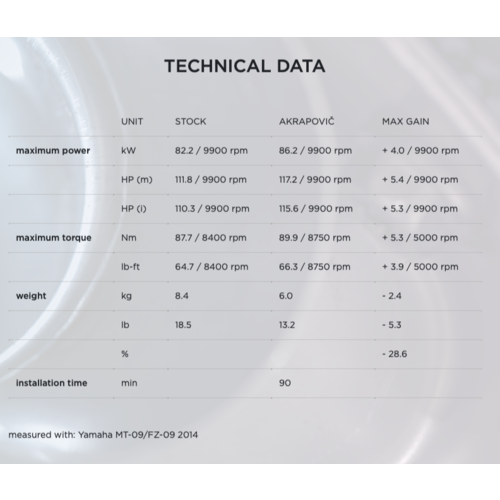 TECHNICAL DATA

|  | UNIT | STOCK | AKRAPOVIČ | MAX GAIN |
|---|---|---|---|---|
| maximum power | kW | 82.2 / 9900 rpm | 86.2 / 9900 rpm | + 4.0 / 9900 rpm |
|  | HP (m) | 111.8 / 9900 rpm | 117.2 / 9900 rpm | + 5.4 / 9900 rpm |
|  | HP (i) | 110.3 / 9900 rpm | 115.6 / 9900 rpm | + 5.3 / 9900 rpm |
| maximum torque | Nm | 87.7 / 8400 rpm | 89.9 / 8750 rpm | + 5.3 / 5000 rpm |
|  | lb-ft | 64.7 / 8400 rpm | 66.3 / 8750 rpm | + 3.9 / 5000 rpm |
| weight | kg | 8.4 | 6.0 | - 2.4 |
|  | lb | 18.5 | 13.2 | - 5.3 |
|  | % |  |  | - 28.6 |
| installation time | min |  | 90 |  |

measured with: Yamaha MT-09/FZ-09 2014